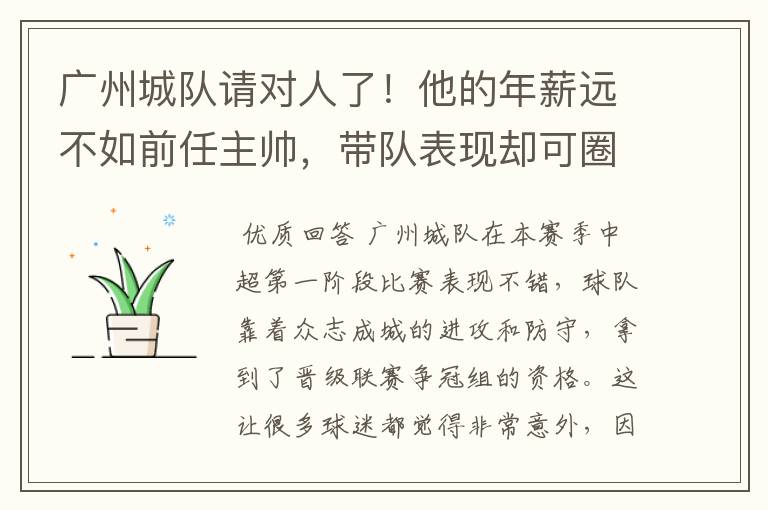 广州城队请对人了！他的年薪远不如前任主帅，带队表现却可圈

优质回答 广州城队在本赛季中超第一阶段比赛表现不错，球队靠着众志成城的进攻和防守，拿到了晋级联赛争冠组的资格。这让很多球迷都觉得非常意外，因